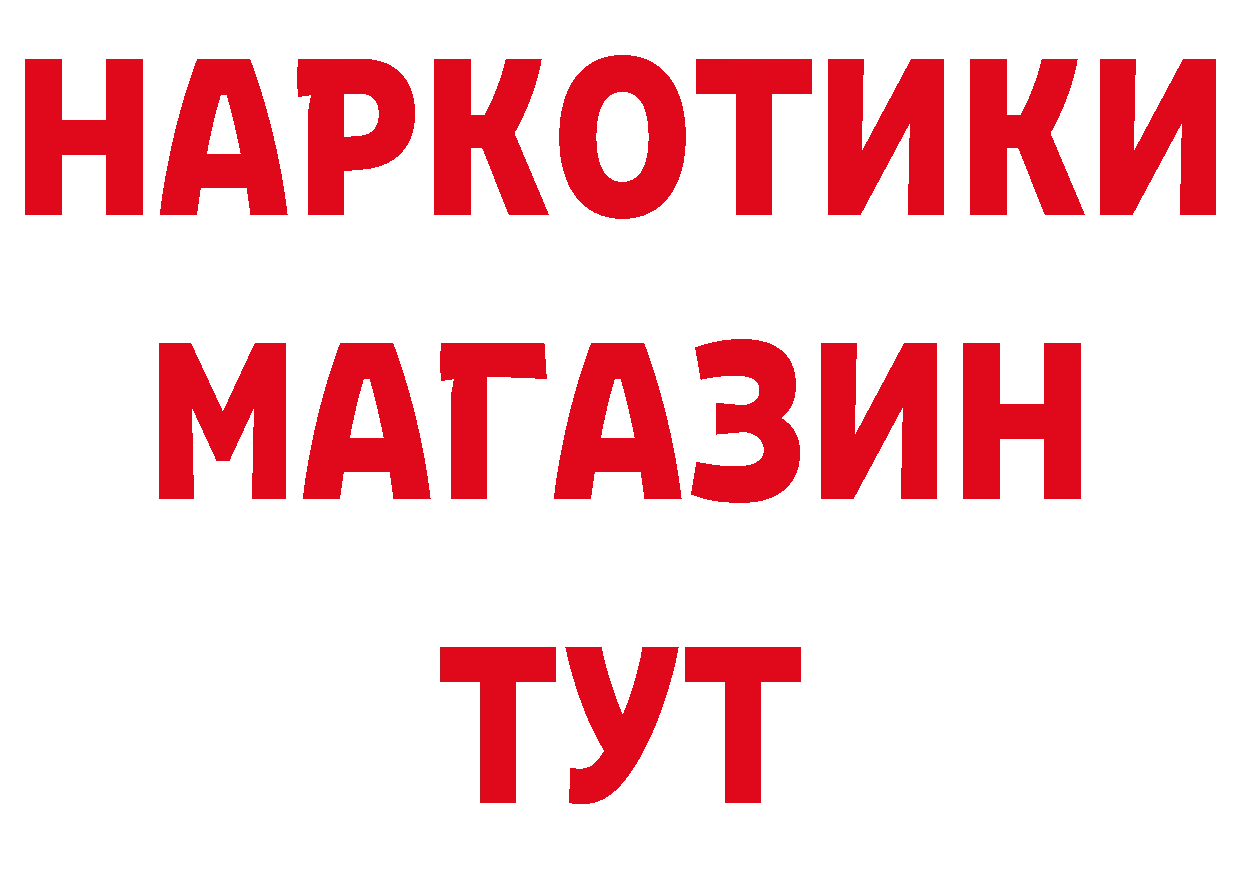 НАРКОТИКИ
МАГАЗИН
ТУТ